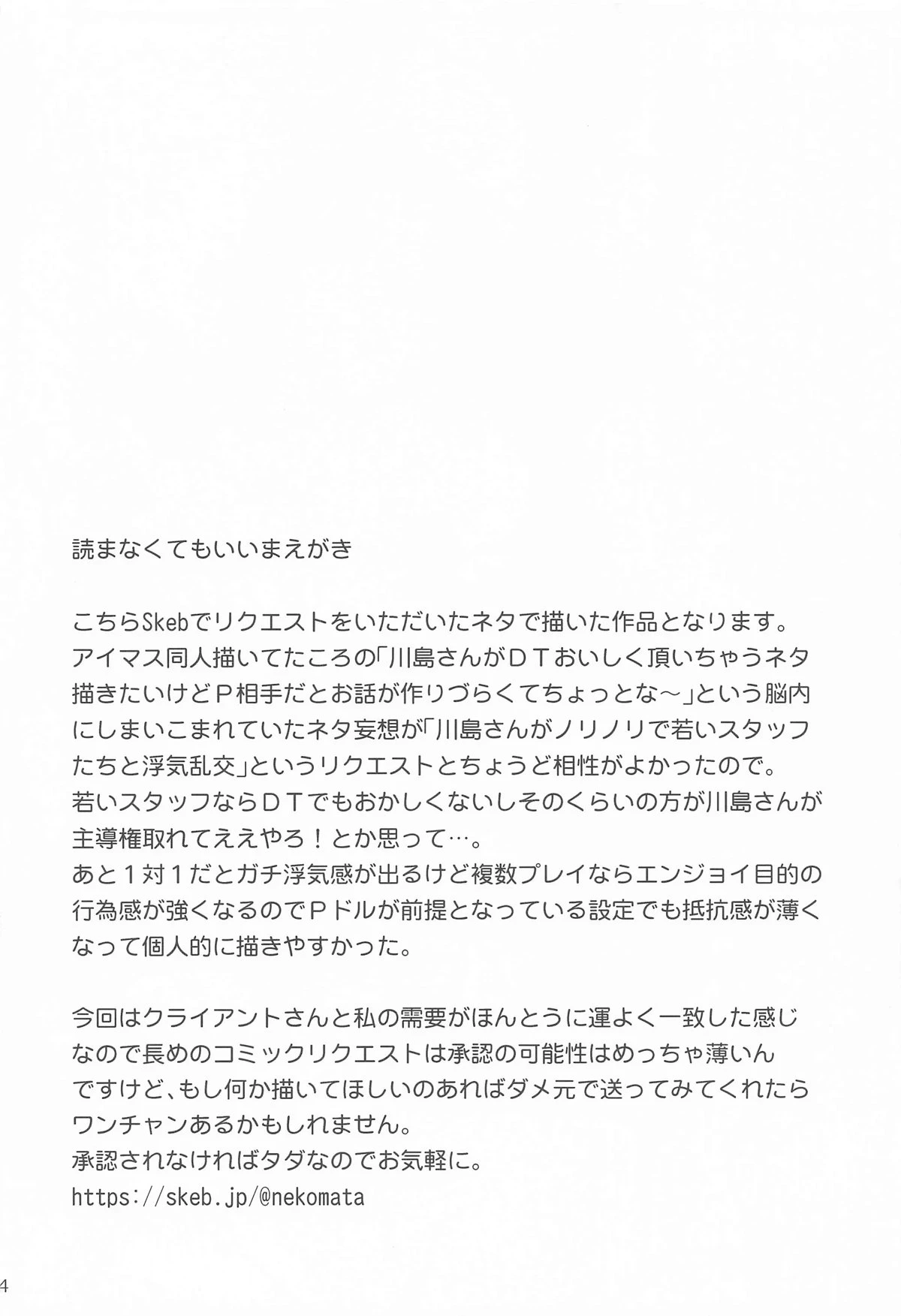 読まなくてもいいまえがき

こちらSkebでリクエストをいただいたネタで描いた作品となります。
アイマス同人描いてたころの「川島さんがＤＴおいしく頂いちゃうネタ描きたいけどＰ相手だとお話が作りづらくてちょっとな～」という脳内にしまいこまれていたネタ妄想が「川島さんがノリノリで若いスタッフたちと浮気乱交」というリクエストとちょうど相性がよかったので。
若いスタッフならＤＴでもおかしくないしそのくらいの方が川島さんが主導権取れてええやろ！とか思って…。
あと１対１だとガチ浮気感が出るけど複数プレイならエンジョイ目的の行為感が強くなるのでＰドルが前提となっている設定でも抵抗感が薄くなって個人的に描きやすかった。

今回はクライアントさんと私の需要がほんとうに運よく一致した感じなので長めのコミックリクエストは承認の可能性はめっちゃ薄いんですけど、もし何か描いてほしいのあればダメ元で送ってみてくれたらワンチャンあるかもしれません。
承認されなければタダなのでお気軽に。
https://skeb.jp/@nekomata

4